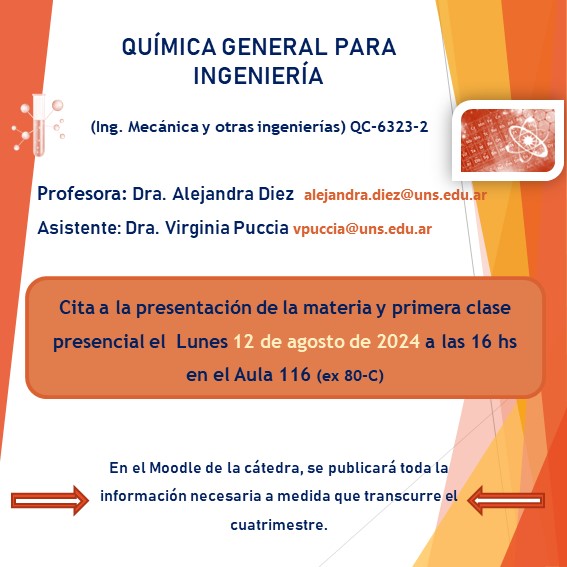 QUÍMICA GENERAL PARA INGENIERÍA

(Ing. Mecánica y otras ingenierías) QC-6323-2

Profesora: Dra. Alejandra Diez alejandra.diez@uns.edu.ar

Asistente: Dra. Virginia Puccia vpuccia@uns.edu.ar

Cita a la presentación de la materia y primera clase presencial el Lunes 12 de agosto de 2024 a las 16 hs en el Aula 116 (ex 80-C)

En el Moodle de la cátedra, se publicará toda la información necesaria a medida que transcurre el cuatrimestre.